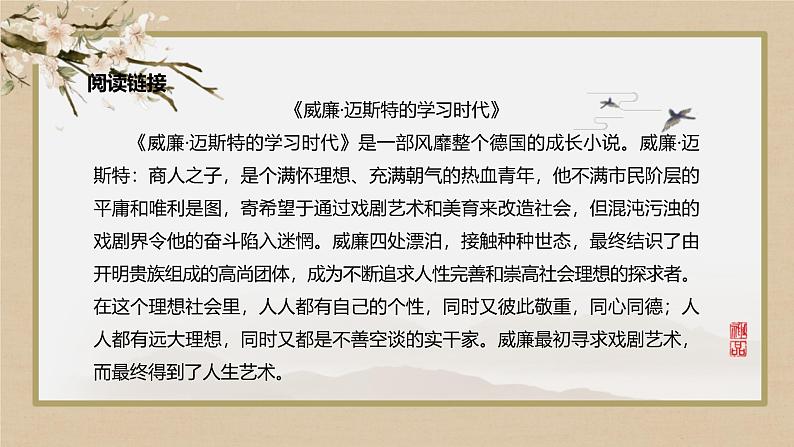 阅读链接

《威廉·迈斯特的学习时代》

《威廉·迈斯特的学习时代》是一部风靡整个德国的成长小说。威廉·迈斯特：商人之子，是个满怀理想、充满朝气的热血青年，他不满市民阶层的平庸和唯利是图，寄希望于通过戏剧艺术和美育来改造社会，但混沌污浊的戏剧界令他的奋斗陷入迷惘。威廉四处漂泊，接触种种世态，最终结识了由开明贵族组成的高尚团体，成为不断追求人性完善和崇高社会理想的探求者。在这个理想社会里，人人都有自己的个性，同时又彼此敬重，同心同德；人人都有远大理想，同时又都是不善空谈的实干家。威廉最初寻求戏剧艺术，而最终得到了人生艺术。